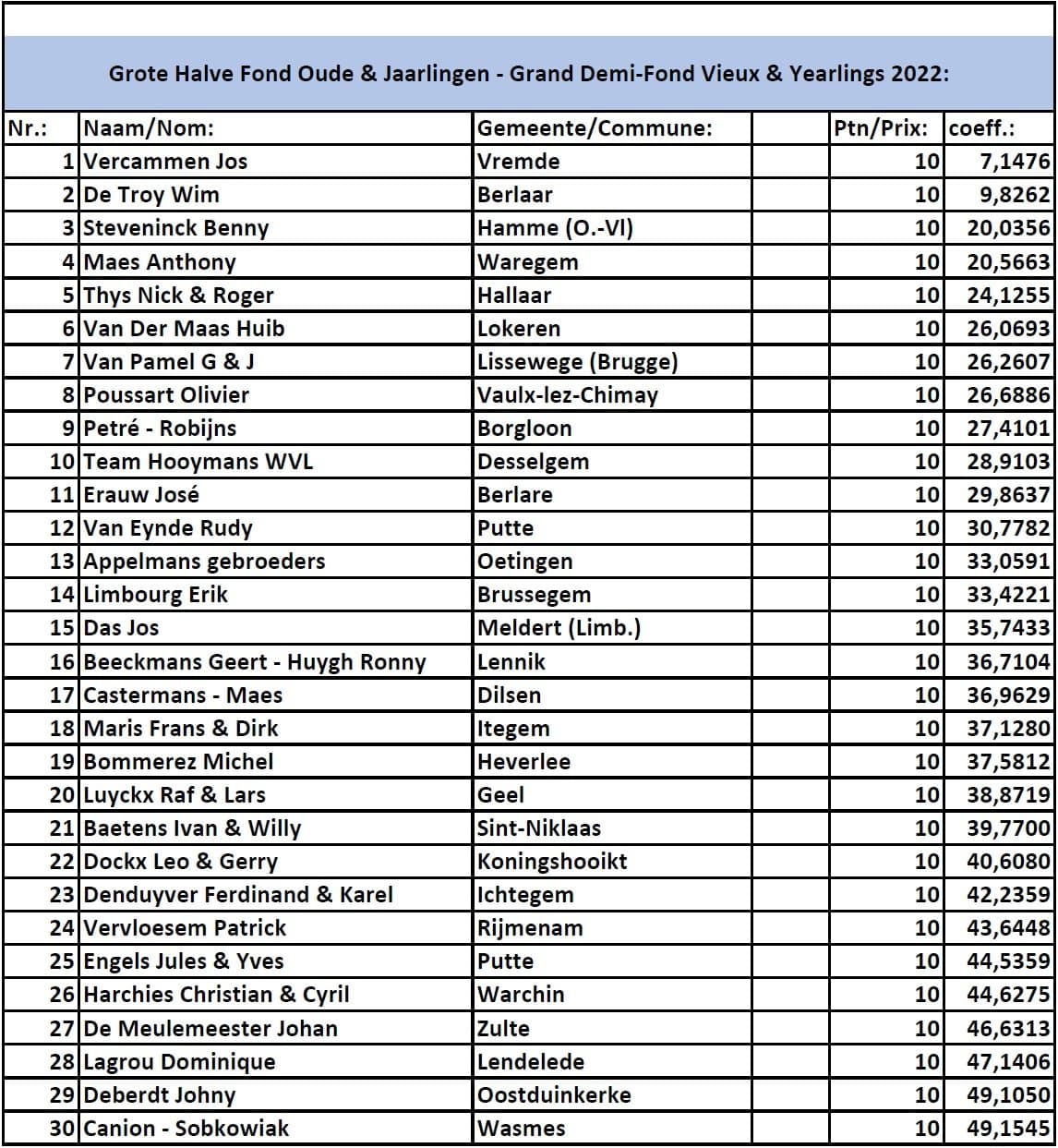 Grote Halve Fond Oude & Jaarlingen - Grand Demi-Fond Vieux & Yearlings 2022:

| Nr.: | Naam/Nom: | Gemeente/Commune: | | Ptn/Prix: | coeff.: |
|---|---|---|---|---|---|
| 1 | Vercammen Jos | Vremde | | 10 | 7,1476 |
| 2 | De Troy Wim | Berlaar | | 10 | 9,8262 |
| 3 | Steveninck Benny | Hamme (O.-Vl) | | 10 | 20,0356 |
| 4 | Maes Anthony | Waregem | | 10 | 20,5663 |
| 5 | Thys Nick & Roger | Hallaar | | 10 | 24,1255 |
| 6 | Van Der Maas Huib | Lokeren | | 10 | 26,0693 |
| 7 | Van Pamel G & J | Lissewege (Brugge) | | 10 | 26,2607 |
| 8 | Poussart Olivier | Vaulx-lez-Chimay | | 10 | 26,6886 |
| 9 | Petré - Robijns | Borgloon | | 10 | 27,4101 |
| 10 | Team Hooymans WVL | Desselgem | | 10 | 28,9103 |
| 11 | Erauw José | Berlare | | 10 | 29,8637 |
| 12 | Van Eynde Rudy | Putte | | 10 | 30,7782 |
| 13 | Appelmans gebroeders | Oetingen | | 10 | 33,0591 |
| 14 | Limbourg Erik | Brussegem | | 10 | 33,4221 |
| 15 | Das Jos | Meldert (Limb.) | | 10 | 35,7433 |
| 16 | Beeckmans Geert - Huygh Ronny | Lennik | | 10 | 36,7104 |
| 17 | Castermans - Maes | Dilsen | | 10 | 36,9629 |
| 18 | Maris Frans & Dirk | Itegem | | 10 | 37,1280 |
| 19 | Bommerez Michel | Heverlee | | 10 | 37,5812 |
| 20 | Luyckx Raf & Lars | Geel | | 10 | 38,8719 |
| 21 | Baetens Ivan & Willy | Sint-Niklaas | | 10 | 39,7700 |
| 22 | Dockx Leo & Gerry | Koningshooikt | | 10 | 40,6080 |
| 23 | Denduyver Ferdinand & Karel | Ichtegem | | 10 | 42,2359 |
| 24 | Vervloesem Patrick | Rijmenam | | 10 | 43,6448 |
| 25 | Engels Jules & Yves | Putte | | 10 | 44,5359 |
| 26 | Harchies Christian & Cyril | Warchin | | 10 | 44,6275 |
| 27 | De Meulemeester Johan | Zulte | | 10 | 46,6313 |
| 28 | Lagrou Dominique | Lendelede | | 10 | 47,1406 |
| 29 | Deberdt Johny | Oostduinkerke | | 10 | 49,1050 |
| 30 | Canion - Sobkowiak | Wasmes | | 10 | 49,1545 |